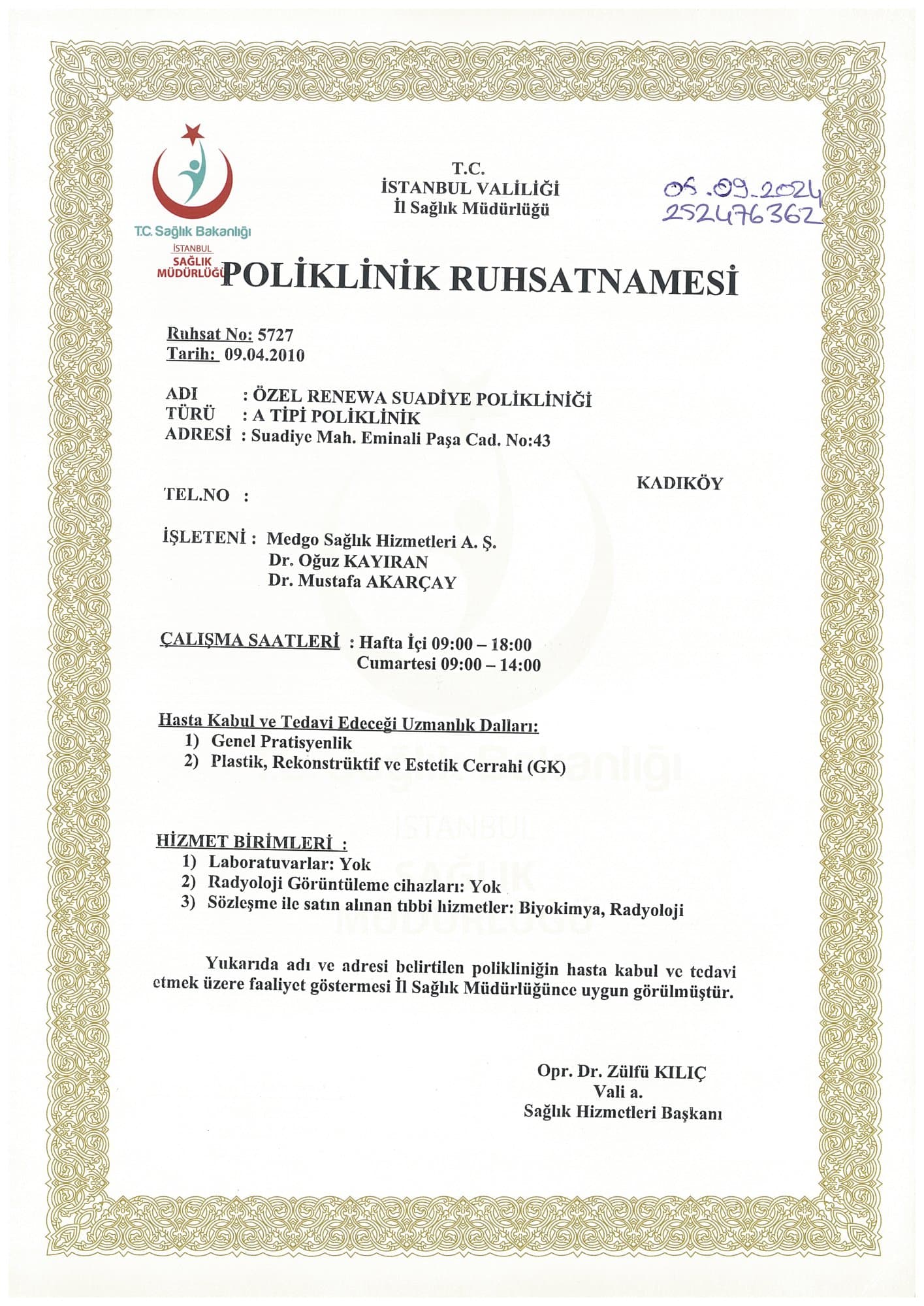 T.C. Sağlık Bakanlığı
İSTANBUL
SAĞLIK
MÜDÜRLÜĞÜ

T.C.
İSTANBUL VALİLİĞİ
İl Sağlık Müdürlüğü

05.09.2024
252476362

POLİKLİNİK RUHSATNAMESİ

Ruhsat No: 5727
Tarih: 09.04.2010

ADI : ÖZEL RENEWA SUADİYE POLİKLİNİĞİ
TÜRÜ : A TİPİ POLİKLİNİK
ADRESİ : Suadiye Mah. Eminali Paşa Cad. No:43

KADIKÖY

TEL.NO :

İŞLETENİ : Medgo Sağlık Hizmetleri A. Ş.
Dr. Oğuz KAYIRAN
Dr. Mustafa AKARÇAY

ÇALIŞMA SAATLERİ : Hafta İçi 09:00 – 18:00
Cumartesi 09:00 – 14:00

Hasta Kabul ve Tedavi Edeceği Uzmanlık Dalları:
1) Genel Pratisyenlik
2) Plastik, Rekonstrüktif ve Estetik Cerrahi (GK)

HİZMET BİRİMLERİ :
1) Laboratuvarlar: Yok
2) Radyoloji Görüntüleme cihazları: Yok
3) Sözleşme ile satın alınan tıbbi hizmetler: Biyokimya, Radyoloji

Yukarıda adı ve adresi belirtilen polikliniğin hasta kabul ve tedavi etmek üzere faaliyet göstermesi İl Sağlık Müdürlüğünce uygun görülmüştür.

Opr. Dr. Zülfü KILIÇ
Vali a.
Sağlık Hizmetleri Başkanı